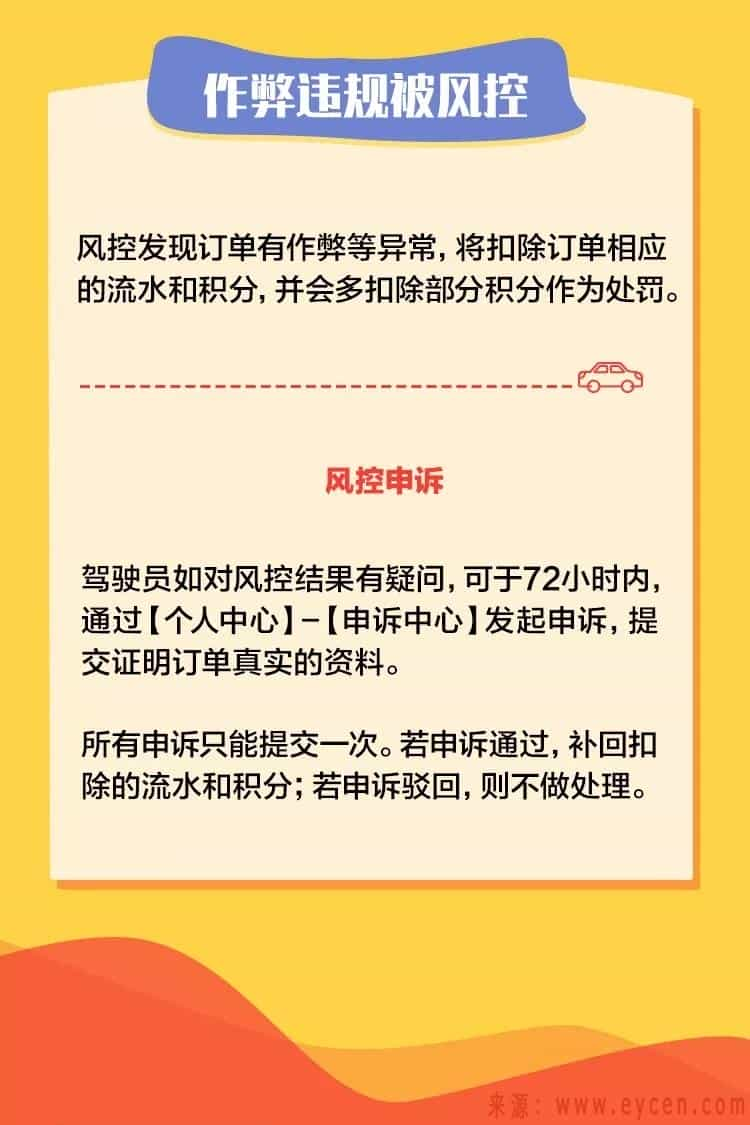 作弊违规被风控

风控发现订单有作弊等异常，将扣除订单相应的流水和积分，并会多扣除部分积分作为处罚。

风控申诉

驾驶员如对风控结果有疑问，可于72小时内，通过【个人中心】-【申诉中心】发起申诉，提交证明订单真实的资料。

所有申诉只能提交一次。若申诉通过，补回扣除的流水和积分；若申诉驳回，则不做处理。

来源：www.eycen.com